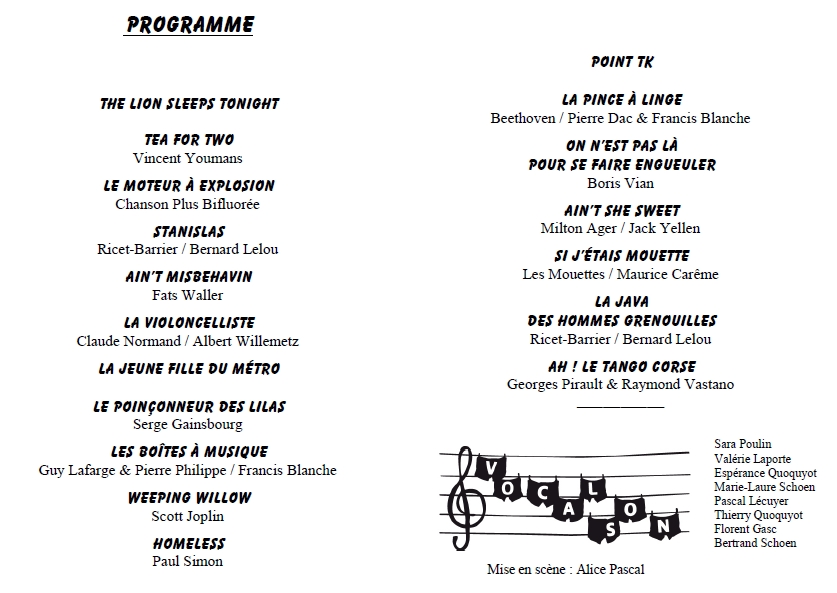 PROGRAMME

THE LION SLEEPS TONIGHT

TEA FOR TWO
Vincent Youmans

LE MOTEUR À EXPLOSION
Chanson Plus Bifluorée

STANISLAS
Ricet-Barrier / Bernard Lelou

AIN'T MISBEHAVIN
Fats Waller

LA VIOLONCELLISTE
Claude Normand / Albert Willemetz

LA JEUNE FILLE DU MÉTRO

LE POINÇONNEUR DES LILAS
Serge Gainsbourg

LES BOÎTES À MUSIQUE
Guy Lafarge & Pierre Philippe / Francis Blanche

WEEPING WILLOW
Scott Joplin

HOMELESS
Paul Simon

POINT TK

LA PINCE À LINGE
Beethoven / Pierre Dac & Francis Blanche

ON N'EST PAS LÀ POUR SE FAIRE ENGUEULER
Boris Vian

AIN'T SHE SWEET
Milton Ager / Jack Yellen

SI J'ÉTAIS MOUETTE
Les Mouettes / Maurice Carême

LA JAVA DES HOMMES GRENOUILLES
Ricet-Barrier / Bernard Lelou

AH ! LE TANGO CORSE
Georges Pirault & Raymond Vastano

VOCALSON

Sara Poulin
Valérie Laporte
Espérance Quoquyot
Marie-Laure Schoen
Pascal Lécuyer
Thierry Quoquyot
Florent Gasc
Bertrand Schoen

Mise en scène : Alice Pascal